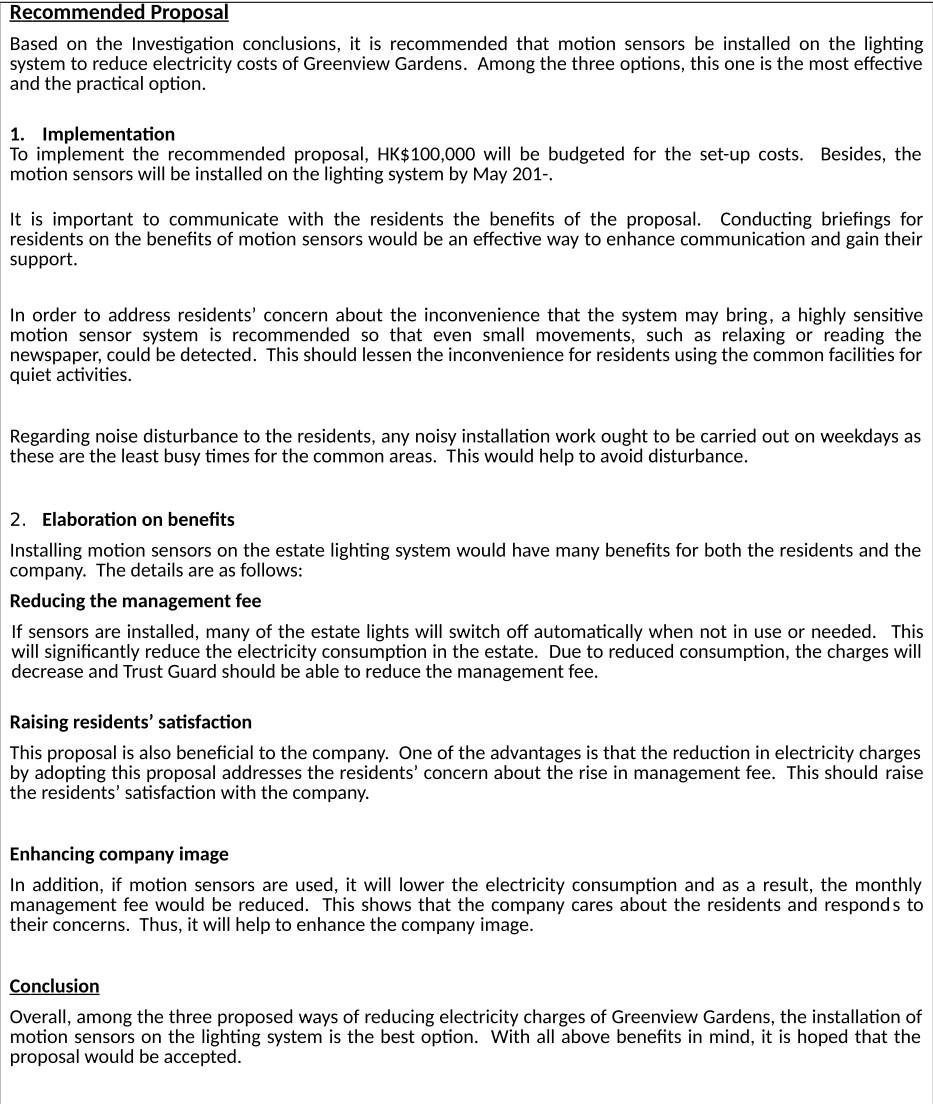 Recommended Proposal

Based on the Investigation conclusions, it is recommended that motion sensors be installed on the lighting system to reduce electricity costs of Greenview Gardens. Among the three options, this one is the most effective and the practical option.

1. Implementation
To implement the recommended proposal, HK$100,000 will be budgeted for the set-up costs. Besides, the motion sensors will be installed on the lighting system by May 201-.

It is important to communicate with the residents the benefits of the proposal. Conducting briefings for residents on the benefits of motion sensors would be an effective way to enhance communication and gain their support.

In order to address residents' concern about the inconvenience that the system may bring, a highly sensitive motion sensor system is recommended so that even small movements, such as relaxing or reading the newspaper, could be detected. This should lessen the inconvenience for residents using the common facilities for quiet activities.

Regarding noise disturbance to the residents, any noisy installation work ought to be carried out on weekdays as these are the least busy times for the common areas. This would help to avoid disturbance.

2. Elaboration on benefits
Installing motion sensors on the estate lighting system would have many benefits for both the residents and the company. The details are as follows:

Reducing the management fee
If sensors are installed, many of the estate lights will switch off automatically when not in use or needed. This will significantly reduce the electricity consumption in the estate. Due to reduced consumption, the charges will decrease and Trust Guard should be able to reduce the management fee.

Raising residents' satisfaction
This proposal is also beneficial to the company. One of the advantages is that the reduction in electricity charges by adopting this proposal addresses the residents' concern about the rise in management fee. This should raise the residents' satisfaction with the company.

Enhancing company image
In addition, if motion sensors are used, it will lower the electricity consumption and as a result, the monthly management fee would be reduced. This shows that the company cares about the residents and responds to their concerns. Thus, it will help to enhance the company image.

Conclusion
Overall, among the three proposed ways of reducing electricity charges of Greenview Gardens, the installation of motion sensors on the lighting system is the best option. With all above benefits in mind, it is hoped that the proposal would be accepted.